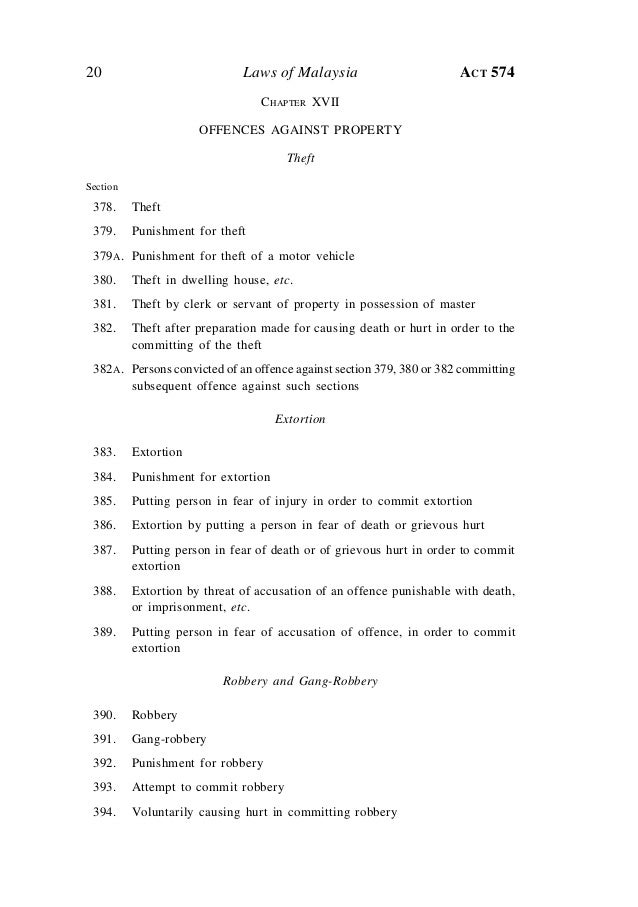 20 Laws of Malaysia ACT 574

CHAPTER XVII

OFFENCES AGAINST PROPERTY

Theft

Section

378. Theft

379. Punishment for theft

379A. Punishment for theft of a motor vehicle

380. Theft in dwelling house, etc.

381. Theft by clerk or servant of property in possession of master

382. Theft after preparation made for causing death or hurt in order to the committing of the theft

382A. Persons convicted of an offence against section 379, 380 or 382 committing subsequent offence against such sections

Extortion

383. Extortion

384. Punishment for extortion

385. Putting person in fear of injury in order to commit extortion

386. Extortion by putting a person in fear of death or grievous hurt

387. Putting person in fear of death or of grievous hurt in order to commit extortion

388. Extortion by threat of accusation of an offence punishable with death, or imprisonment, etc.

389. Putting person in fear of accusation of offence, in order to commit extortion

Robbery and Gang-Robbery

390. Robbery

391. Gang-robbery

392. Punishment for robbery

393. Attempt to commit robbery

394. Voluntarily causing hurt in committing robbery